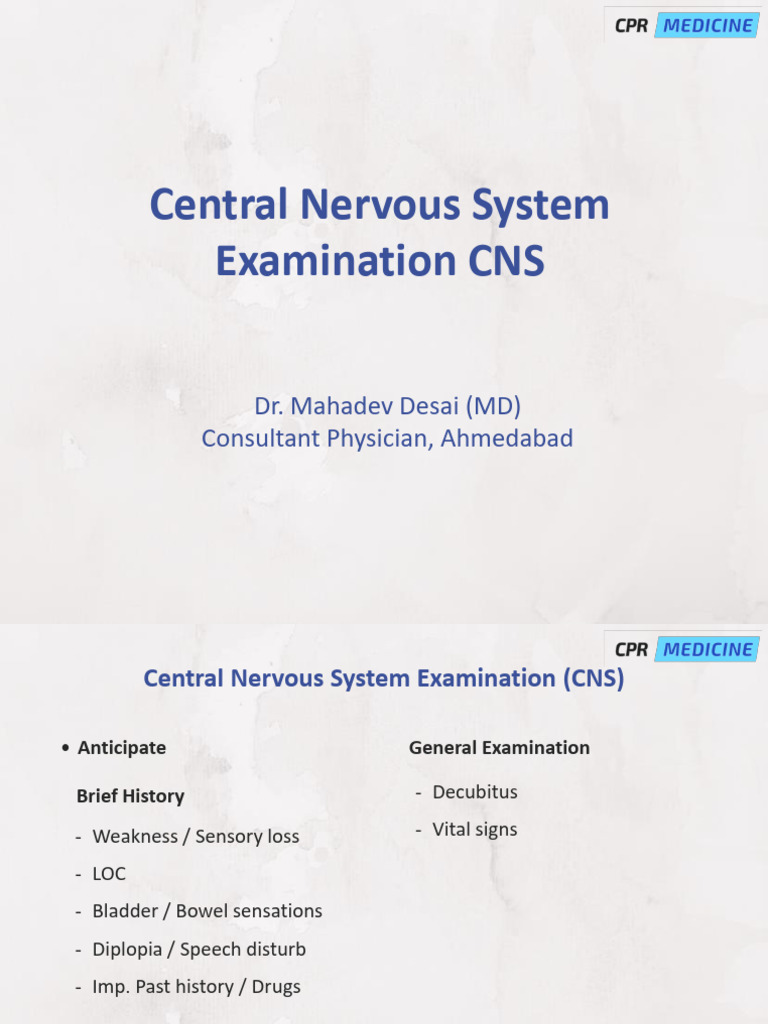 CPR MEDICINE

Central Nervous System Examination CNS

Dr. Mahadev Desai (MD)
Consultant Physician, Ahmedabad

CPR MEDICINE

Central Nervous System Examination (CNS)

• Anticipate

Brief History

- Weakness / Sensory loss
- LOC
- Bladder / Bowel sensations
- Diplopia / Speech disturb
- Imp. Past history / Drugs

General Examination

- Decubitus
- Vital signs